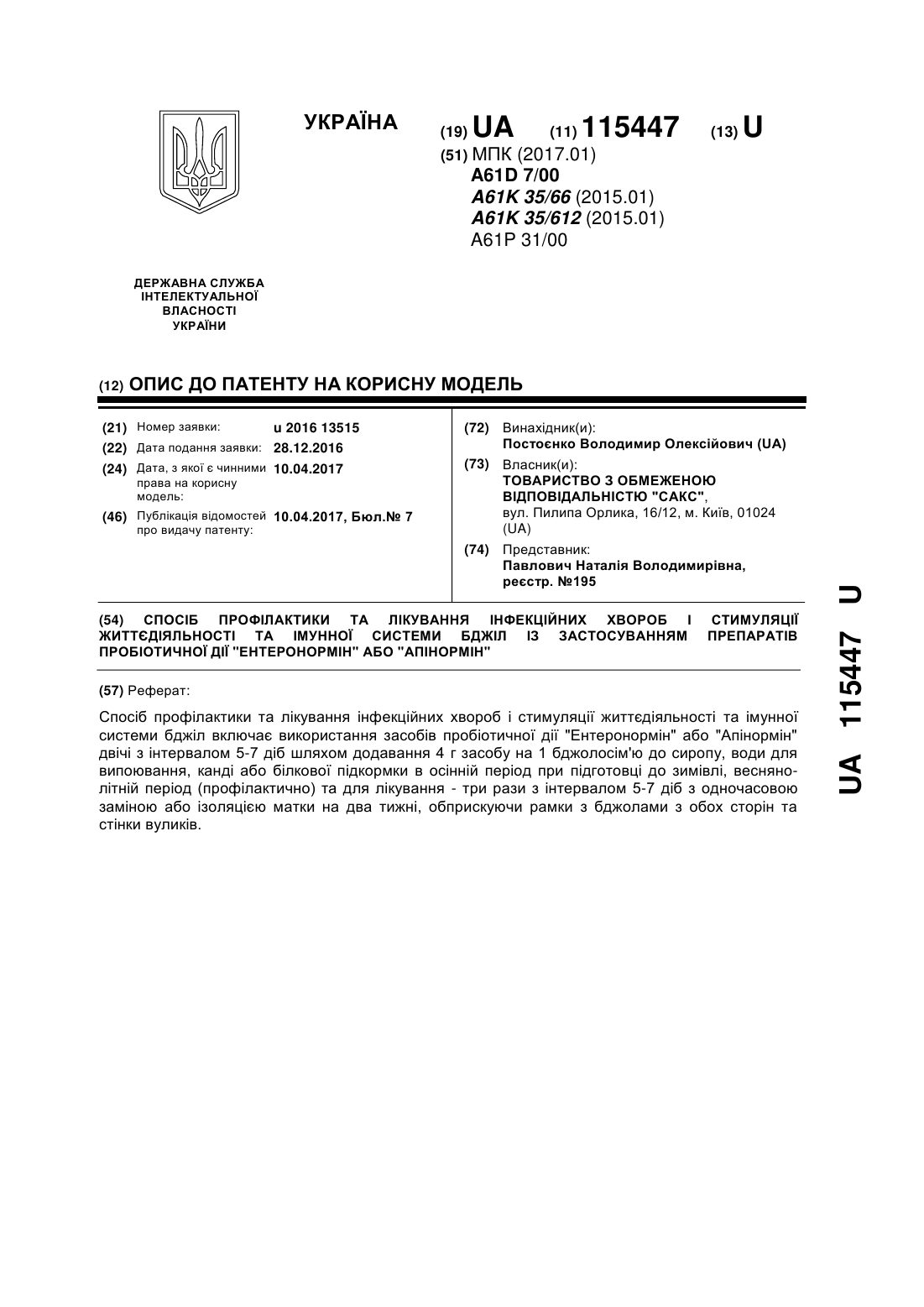 УКРАЇНА

(19) UA (11) 115447 (13) U

(51) МПК (2017.01)
A61D 7/00
A61K 35/66 (2015.01)
A61K 35/612 (2015.01)
A61P 31/00

ДЕРЖАВНА СЛУЖБА
ІНТЕЛЕКТУАЛЬНОЇ
ВЛАСНОСТІ
УКРАЇНИ

(12) ОПИС ДО ПАТЕНТУ НА КОРИСНУ МОДЕЛЬ

(21) Номер заявки: u 2016 13515
(22) Дата подання заявки: 28.12.2016
(24) Дата, з якої є чинними права на корисну модель: 10.04.2017
(46) Публікація відомостей про видачу патенту: 10.04.2017, Бюл.№ 7

(72) Винахідник(и):
Постоєнко Володимир Олексійович (UA)
(73) Власник(и):
ТОВАРИСТВО З ОБМЕЖЕНОЮ ВІДПОВІДАЛЬНІСТЮ "САКС",
вул. Пилипа Орлика, 16/12, м. Київ, 01024 (UA)
(74) Представник:
Павлович Наталія Володимирівна, реєстр. №195

(54) СПОСІБ ПРОФІЛАКТИКИ ТА ЛІКУВАННЯ ІНФЕКЦІЙНИХ ХВОРОБ І СТИМУЛЯЦІЇ ЖИТТЄДІЯЛЬНОСТІ ТА ІМУННОЇ СИСТЕМИ БДЖІЛ ІЗ ЗАСТОСУВАННЯМ ПРЕПАРАТІВ ПРОБІОТИЧНОЇ ДІЇ "ЕНТЕРОНОРМІН" АБО "АПІНОРМІН"

(57) Реферат:

Спосіб профілактики та лікування інфекційних хвороб і стимуляції життєдіяльності та імунної системи бджіл включає використання засобів пробіотичної дії "Ентеронормін" або "Апінормін" двічі з інтервалом 5-7 діб шляхом додавання 4 г засобу на 1 бджолосім'ю до сиропу, води для випоювання, канді або білкової підкормки в осінній період при підготовці до зимівлі, весняно-літній період (профілактично) та для лікування - три рази з інтервалом 5-7 діб з одночасовою заміною або ізоляцією матки на два тижні, обприскуючи рамки з бджолами з обох сторін та стінки вуликів.

UA 115447 U